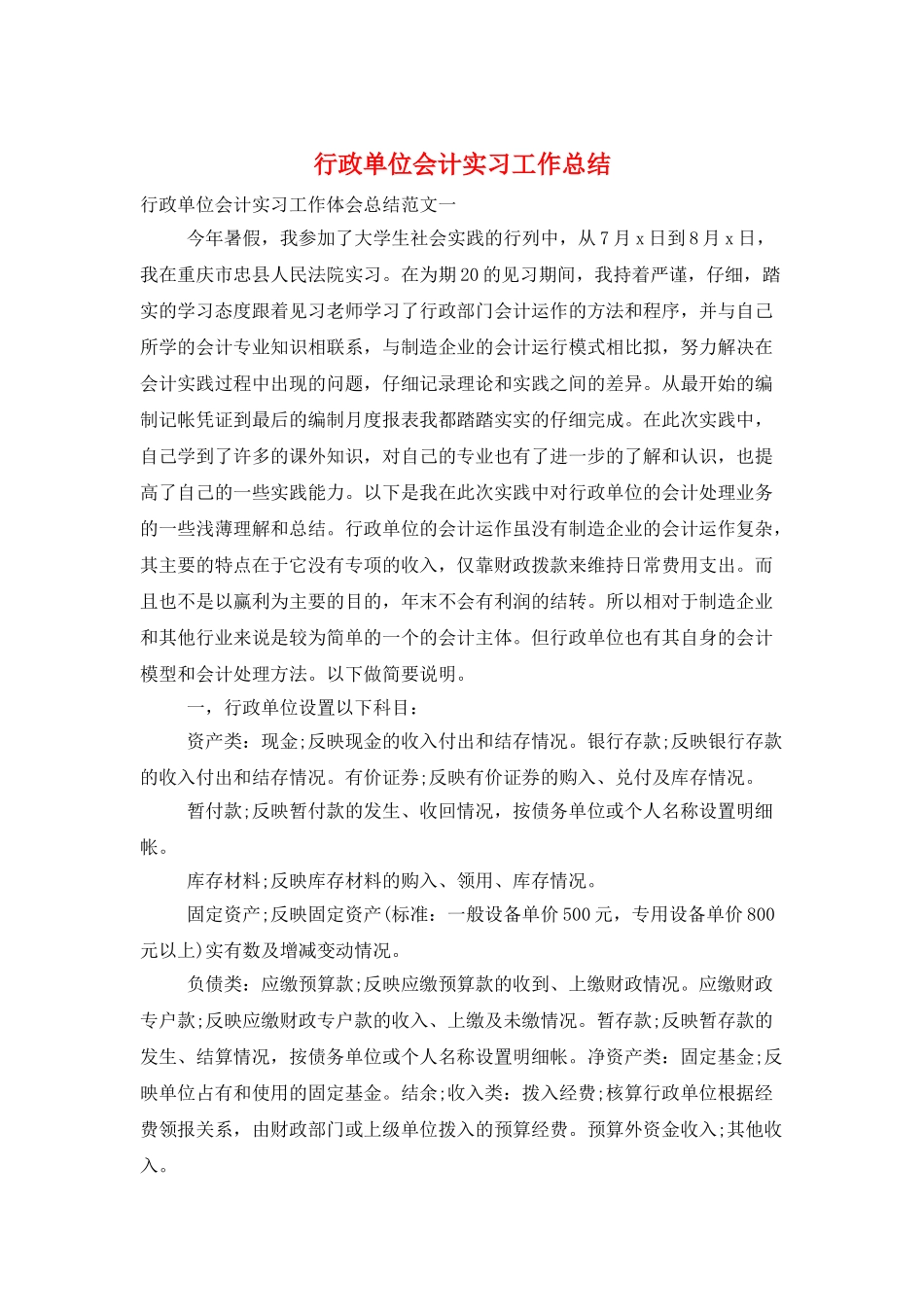 行政单位会计实习工作总结

行政单位会计实习工作体会总结范文一

今年暑假，我参加了大学生社会实践的行列中，从7月x日到8月x日，我在重庆市忠县人民法院实习。在为期20的见习期间，我持着严谨，仔细，踏实的学习态度跟着见习老师学习了行政部门会计运作的方法和程序，并与自己所学的会计专业知识相联系，与制造企业的会计运行模式相比拟，努力解决在会计实践过程中出现的问题，仔细记录理论和实践之间的差异。从最开始的编制记帐凭证到最后的编制月度报表我都踏踏实实的仔细完成。在此次实践中，自己学到了许多的课外知识，对自己的专业也有了进一步的了解和认识，也提高了自己的一些实践能力。以下是我在此次实践中对行政单位的会计处理业务的一些浅薄理解和总结。行政单位的会计运作虽没有制造企业的会计运作复杂，其主要的特点在于它没有专项的收入，仅靠财政拨款来维持日常费用支出。而且也不是以赢利为主要的目的，年末不会有利润的结转。所以相对于制造企业和其他行业来说是较为简单的一个的会计主体。但行政单位也有其自身的会计模型和会计处理方法。以下做简要说明。

一，行政单位设置以下科目：

资产类：现金;反映现金的收入付出和结存情况。银行存款;反映银行存款的收入付出和结存情况。有价证券;反映有价证券的购入、兑付及库存情况。

暂付款;反映暂付款的发生、收回情况，按债务单位或个人名称设置明细帐。

库存材料;反映库存材料的购入、领用、库存情况。

固定资产;反映固定资产(标准：一般设备单价500元，专用设备单价800元以上)实有数及增减变动情况。

负债类：应缴预算款;反映应缴预算款的收到、上缴财政情况。应缴财政专户款;反映应缴财政专户款的收入、上缴及未缴情况。暂存款;反映暂存款的发生、结算情况，按债务单位或个人名称设置明细帐。净资产类：固定基金;反映单位占有和使用的固定基金。结余;收入类：拨入经费;核算行政单位根据经费领报关系，由财政部门或上级单位拨入的预算经费。预算外资金收入;其他收入。